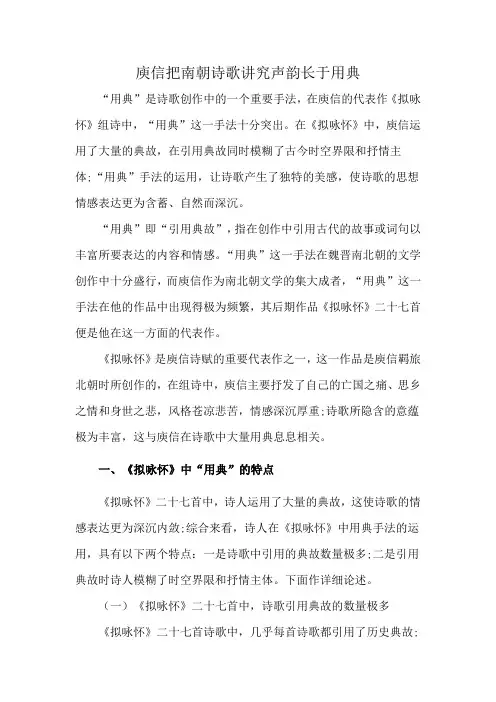 庾信把南朝诗歌讲究声韵长于用典

“用典”是诗歌创作中的一个重要手法，在庾信的代表作《拟咏怀》组诗中，“用典”这一手法十分突出。在《拟咏怀》中，庾信运用了大量的典故，在引用典故同时模糊了古今时空界限和抒情主体;“用典”手法的运用，让诗歌产生了独特的美感，使诗歌的思想情感表达更为含蓄、自然而深沉。

“用典”即“引用典故”，指在创作中引用古代的故事或词句以丰富所要表达的内容和情感。“用典”这一手法在魏晋南北朝的文学创作中十分盛行，而庾信作为南北朝文学的集大成者，“用典”这一手法在他的作品中出现得极为频繁，其后期作品《拟咏怀》二十七首便是他在这一方面的代表作。

《拟咏怀》是庾信诗赋的重要代表作之一，这一作品是庾信羁旅北朝时所创作的，在组诗中，庾信主要抒发了自己的亡国之痛、思乡之情和身世之悲，风格苍凉悲苦，情感深沉厚重;诗歌所隐含的意蕴极为丰富，这与庾信在诗歌中大量用典息息相关。

一、《拟咏怀》中“用典”的特点

《拟咏怀》二十七首中，诗人运用了大量的典故，这使诗歌的情感表达更为深沉内敛;综合来看，诗人在《拟咏怀》中用典手法的运用，具有以下两个特点：一是诗歌中引用的典故数量极多;二是引用典故时诗人模糊了时空界限和抒情主体。下面作详细论述。

（一）《拟咏怀》二十七首中，诗歌引用典故的数量极多

《拟咏怀》二十七首诗歌中，几乎每首诗歌都引用了历史典故;